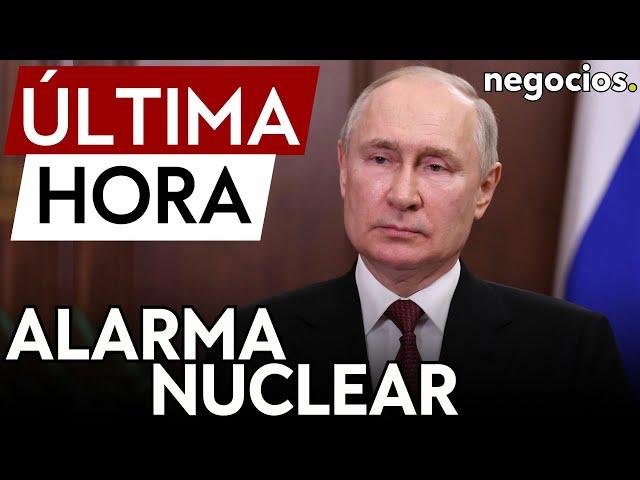 ÚLTIMA HORA

negocios.

ALARMA NUCLEAR